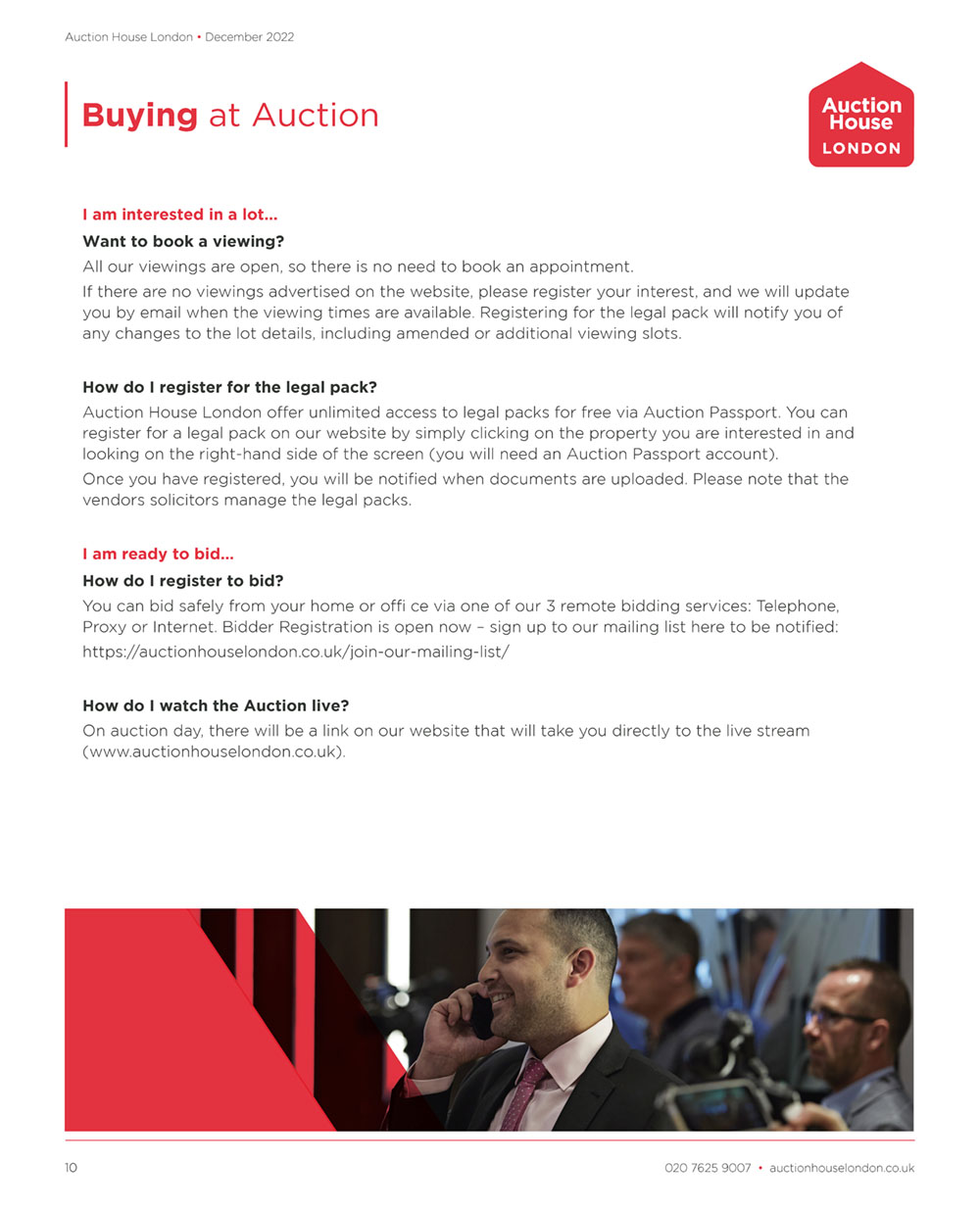 Auction House London • December 2022

Buying at Auction

Auction House LONDON

I am interested in a lot...

Want to book a viewing?

All our viewings are open, so there is no need to book an appointment.

If there are no viewings advertised on the website, please register your interest, and we will update you by email when the viewing times are available. Registering for the legal pack will notify you of any changes to the lot details, including amended or additional viewing slots.

How do I register for the legal pack?

Auction House London offer unlimited access to legal packs for free via Auction Passport. You can register for a legal pack on our website by simply clicking on the property you are interested in and looking on the right-hand side of the screen (you will need an Auction Passport account).

Once you have registered, you will be notified when documents are uploaded. Please note that the vendors solicitors manage the legal packs.

I am ready to bid...

How do I register to bid?

You can bid safely from your home or offi ce via one of our 3 remote bidding services: Telephone, Proxy or Internet. Bidder Registration is open now – sign up to our mailing list here to be notified: https://auctionhouselondon.co.uk/join-our-mailing-list/

How do I watch the Auction live?

On auction day, there will be a link on our website that will take you directly to the live stream (www.auctionhouselondon.co.uk).

10

020 7625 9007 • auctionhouselondon.co.uk